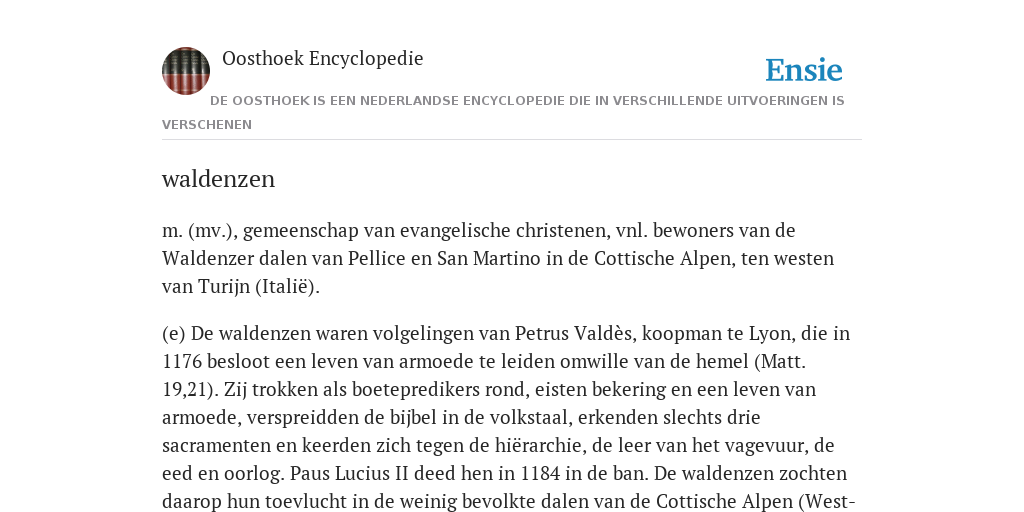 Oosthoek Encyclopedie

Ensie

DE OOSTHOEK IS EEN NEDERLANDSE ENCYCLOPEDIE DIE IN VERSCHILLENDE UITVOERINGEN IS VERSCHENEN

waldenzen

m. (mv.), gemeenschap van evangelische christenen, vnl. bewoners van de Waldenzer dalen van Pellice en San Martino in de Cottische Alpen, ten westen van Turijn (Italië).

(e) De waldenzen waren volgelingen van Petrus Valdès, koopman te Lyon, die in 1176 besloot een leven van armoede te leiden omwille van de hemel (Matt. 19,21). Zij trokken als boetepredikers rond, eisten bekering en een leven van armoede, verspreidden de bijbel in de volkstaal, erkenden slechts drie sacramenten en keerden zich tegen de hiërarchie, de leer van het vagevuur, de eed en oorlog. Paus Lucius II deed hen in 1184 in de ban. De waldenzen zochten daarop hun toevlucht in de weinig bevolkte dalen van de Cottische Alpen (West-